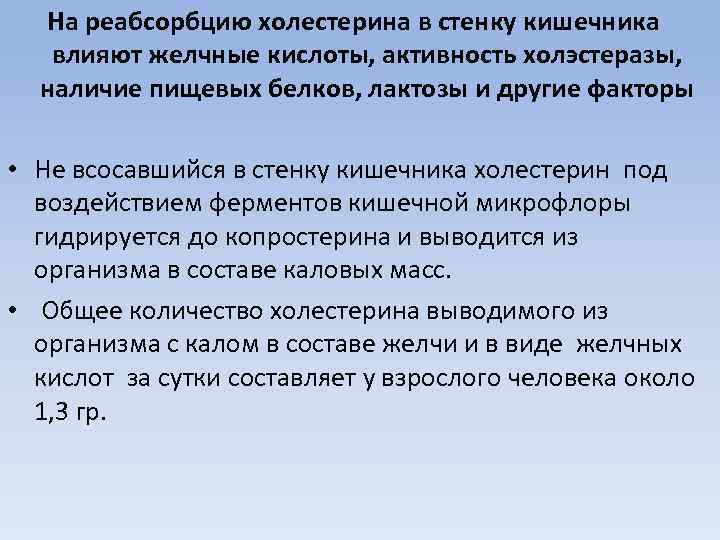 На реабсорбцию холестерина в стенку кишечника влияют желчные кислоты, активность холэстеразы, наличие пищевых белков, лактозы и другие факторы

• Не всосавшийся в стенку кишечника холестерин под воздействием ферментов кишечной микрофлоры гидрируется до копростерина и выводится из организма в составе каловых масс.
• Общее количество холестерина выводимого из организма с калом в составе желчи и в виде желчных кислот за сутки составляет у взрослого человека около 1,3 гр.